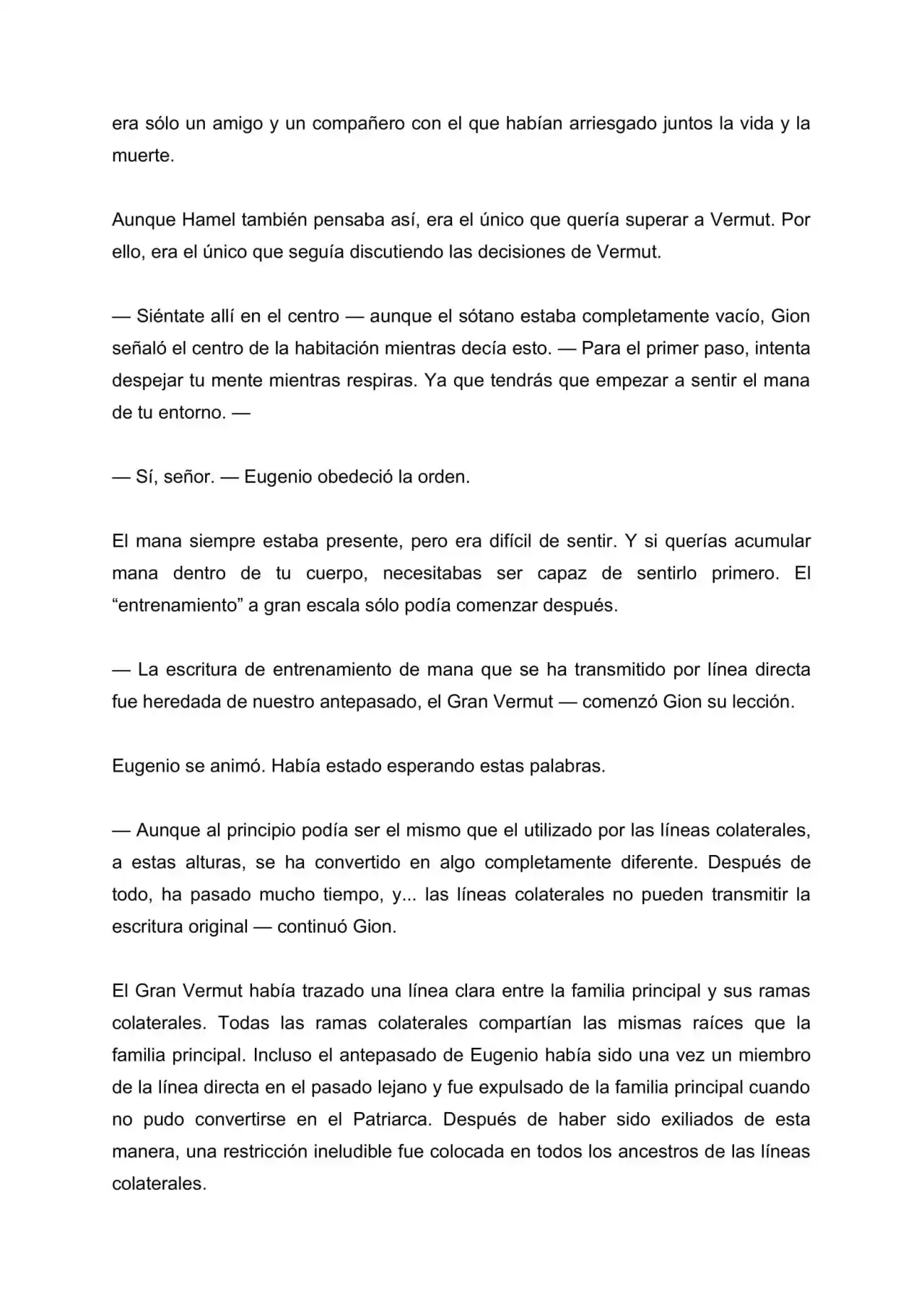 era sólo un amigo y un compañero con el que habían arriesgado juntos la vida y la muerte.

Aunque Hamel también pensaba así, era el único que quería superar a Vermut. Por ello, era el único que seguía discutiendo las decisiones de Vermut.

— Siéntate allí en el centro — aunque el sótano estaba completamente vacío, Gion señaló el centro de la habitación mientras decía esto. — Para el primer paso, intenta despejar tu mente mientras respiras. Ya que tendrás que empezar a sentir el mana de tu entorno. —

— Sí, señor. — Eugenio obedeció la orden.

El mana siempre estaba presente, pero era difícil de sentir. Y si querías acumular mana dentro de tu cuerpo, necesitabas ser capaz de sentirlo primero. El "entrenamiento" a gran escala sólo podía comenzar después.

— La escritura de entrenamiento de mana que se ha transmitido por línea directa fue heredada de nuestro antepasado, el Gran Vermut — comenzó Gion su lección.

Eugenio se animó. Había estado esperando estas palabras.

— Aunque al principio podía ser el mismo que el utilizado por las líneas colaterales, a estas alturas, se ha convertido en algo completamente diferente. Después de todo, ha pasado mucho tiempo, y... las líneas colaterales no pueden transmitir la escritura original — continuó Gion.

El Gran Vermut había trazado una línea clara entre la familia principal y sus ramas colaterales. Todas las ramas colaterales compartían las mismas raíces que la familia principal. Incluso el antepasado de Eugenio había sido una vez un miembro de la línea directa en el pasado lejano y fue expulsado de la familia principal cuando no pudo convertirse en el Patriarca. Después de haber sido exiliados de esta manera, una restricción ineludible fue colocada en todos los ancestros de las líneas colaterales.